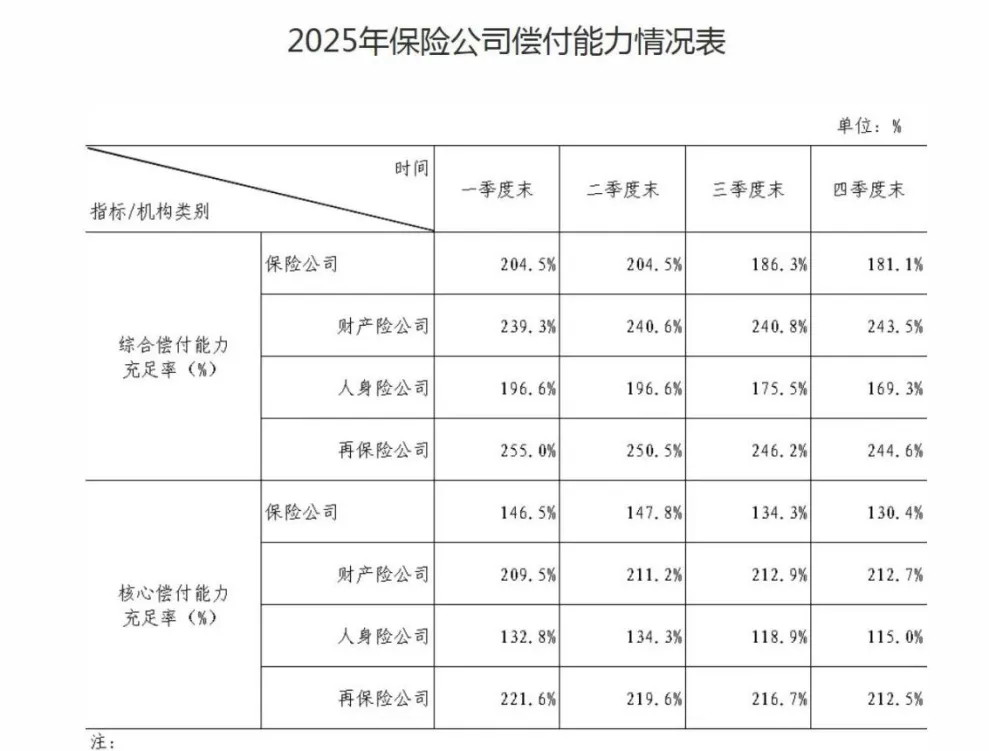 2025年保险公司偿付能力情况表

单位：%

| 时间 指标/机构类别 | | 一季度末 | 二季度末 | 三季度末 | 四季度末 |
|---|---|---|---|---|---|
| 综合偿付能力充足率（%） | 保险公司 | 204.5% | 204.5% | 186.3% | 181.1% |
| | 财产险公司 | 239.3% | 240.6% | 240.8% | 243.5% |
| | 人身险公司 | 196.6% | 196.6% | 175.5% | 169.3% |
| | 再保险公司 | 255.0% | 250.5% | 246.2% | 244.6% |
| 核心偿付能力充足率（%） | 保险公司 | 146.5% | 147.8% | 134.3% | 130.4% |
| | 财产险公司 | 209.5% | 211.2% | 212.9% | 212.7% |
| | 人身险公司 | 132.8% | 134.3% | 118.9% | 115.0% |
| | 再保险公司 | 221.6% | 219.6% | 216.7% | 212.5% |

注：